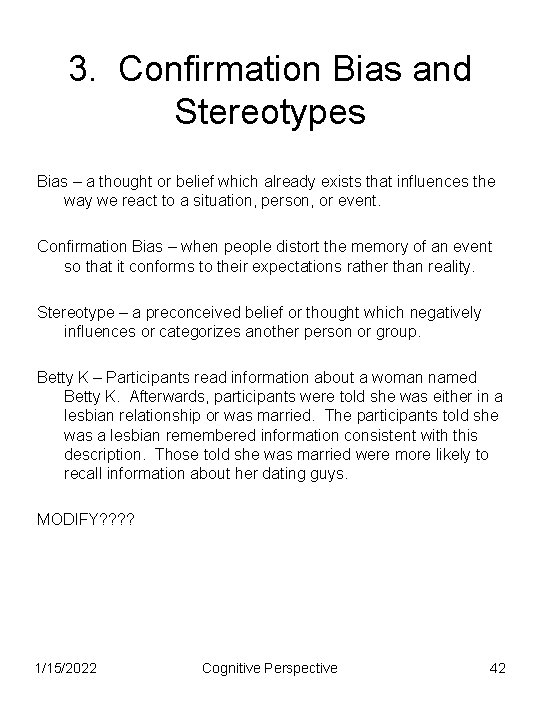 3. Confirmation Bias and Stereotypes

Bias – a thought or belief which already exists that influences the way we react to a situation, person, or event.

Confirmation Bias – when people distort the memory of an event so that it conforms to their expectations rather than reality.

Stereotype – a preconceived belief or thought which negatively influences or categorizes another person or group.

Betty K – Participants read information about a woman named Betty K. Afterwards, participants were told she was either in a lesbian relationship or was married. The participants told she was a lesbian remembered information consistent with this description. Those told she was married were more likely to recall information about her dating guys.

MODIFY????

1/15/2022 Cognitive Perspective 42